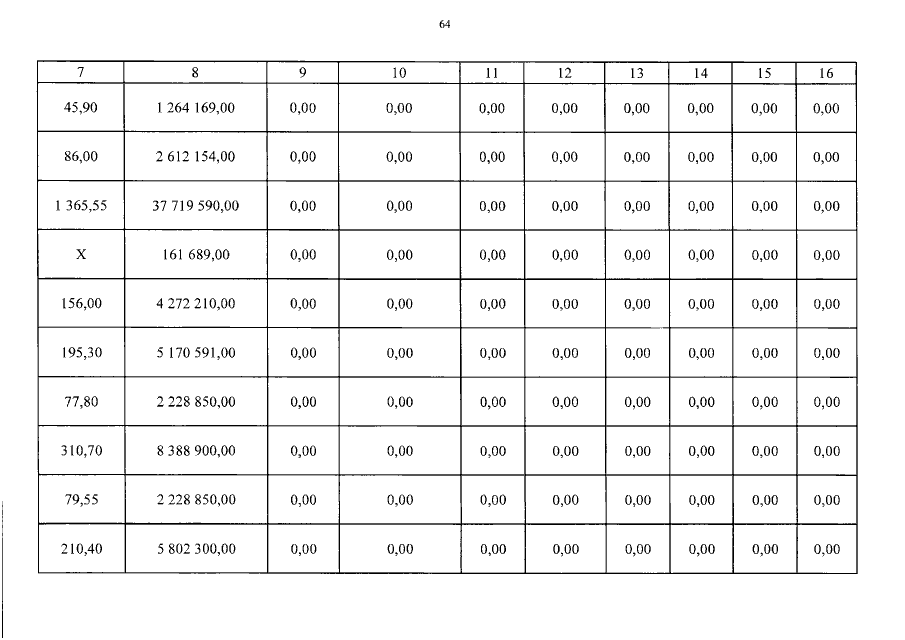 64

| 7 | 8 | 9 | 10 | 11 | 12 | 13 | 14 | 15 | 16 |
|---|---|---|---|---|---|---|---|---|---|
| 45,90 | 1 264 169,00 | 0,00 | 0,00 | 0,00 | 0,00 | 0,00 | 0,00 | 0,00 | 0,00 |
| 86,00 | 2 612 154,00 | 0,00 | 0,00 | 0,00 | 0,00 | 0,00 | 0,00 | 0,00 | 0,00 |
| 1 365,55 | 37 719 590,00 | 0,00 | 0,00 | 0,00 | 0,00 | 0,00 | 0,00 | 0,00 | 0,00 |
| X | 161 689,00 | 0,00 | 0,00 | 0,00 | 0,00 | 0,00 | 0,00 | 0,00 | 0,00 |
| 156,00 | 4 272 210,00 | 0,00 | 0,00 | 0,00 | 0,00 | 0,00 | 0,00 | 0,00 | 0,00 |
| 195,30 | 5 170 591,00 | 0,00 | 0,00 | 0,00 | 0,00 | 0,00 | 0,00 | 0,00 | 0,00 |
| 77,80 | 2 228 850,00 | 0,00 | 0,00 | 0,00 | 0,00 | 0,00 | 0,00 | 0,00 | 0,00 |
| 310,70 | 8 388 900,00 | 0,00 | 0,00 | 0,00 | 0,00 | 0,00 | 0,00 | 0,00 | 0,00 |
| 79,55 | 2 228 850,00 | 0,00 | 0,00 | 0,00 | 0,00 | 0,00 | 0,00 | 0,00 | 0,00 |
| 210,40 | 5 802 300,00 | 0,00 | 0,00 | 0,00 | 0,00 | 0,00 | 0,00 | 0,00 | 0,00 |